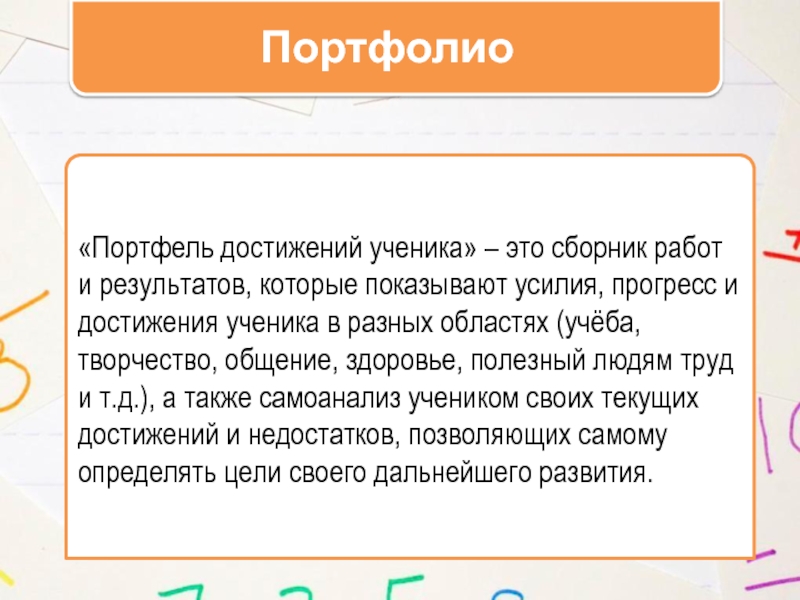 Портфолио

«Портфель достижений ученика» – это сборник работ и результатов, которые показывают усилия, прогресс и достижения ученика в разных областях (учёба, творчество, общение, здоровье, полезный людям труд и т.д.), а также самоанализ учеником своих текущих достижений и недостатков, позволяющих самому определять цели своего дальнейшего развития.